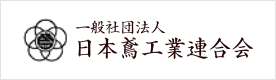 一般社団法人
日本鳶工業連合会